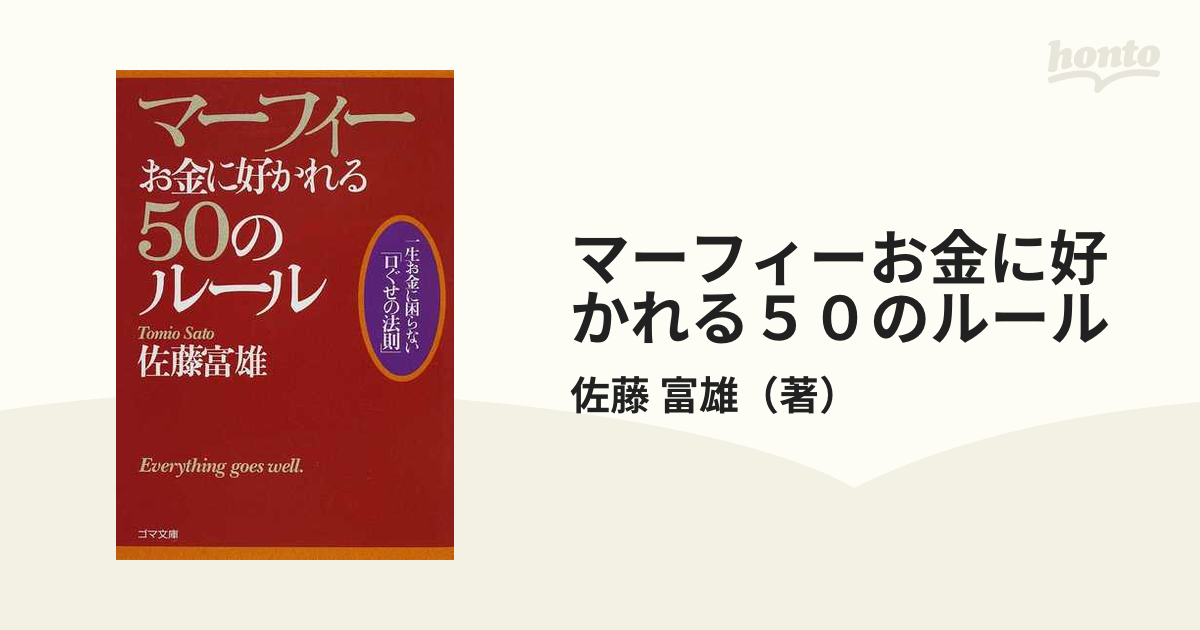 honto

マーフィー
お金に好かれる
50の
ルール

一生お金に困らない「口ぐせの法則」

Tomio Sato
佐藤富雄

Everything goes well.

ゴマ文庫

マーフィーお金に好かれる５０のルール

佐藤 富雄（著）